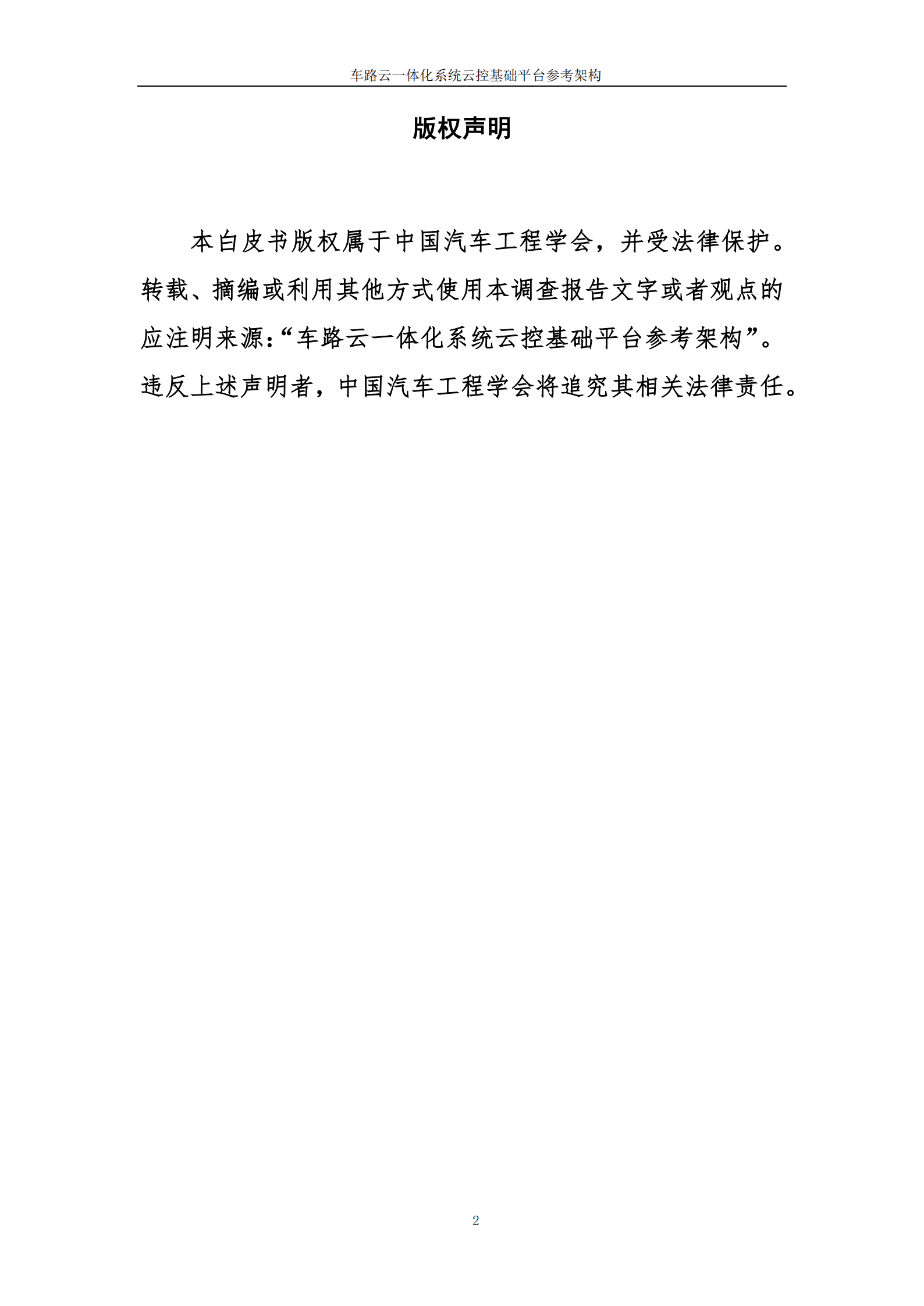 车路云一体化系统云控基础平台参考架构

版权声明

本白皮书版权属于中国汽车工程学会，并受法律保护。转载、摘编或利用其他方式使用本调查报告文字或者观点的应注明来源:“车路云一体化系统云控基础平台参考架构”。违反上述声明者，中国汽车工程学会将追究其相关法律责任。

2